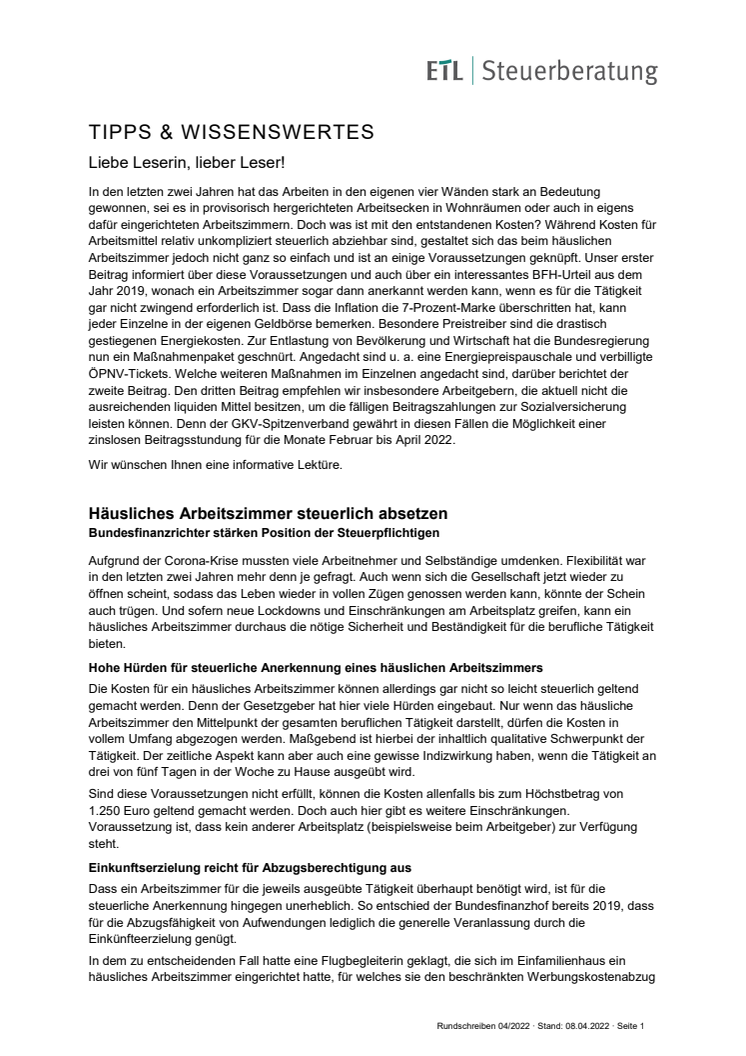 ETL | Steuerberatung

TIPPS & WISSENSWERTES

Liebe Leserin, lieber Leser!

In den letzten zwei Jahren hat das Arbeiten in den eigenen vier Wänden stark an Bedeutung gewonnen, sei es in provisorisch hergerichteten Arbeitsecken in Wohnräumen oder auch in eigens dafür eingerichteten Arbeitszimmern. Doch was ist mit den entstandenen Kosten? Während Kosten für Arbeitsmittel relativ unkompliziert steuerlich abziehbar sind, gestaltet sich das beim häuslichen Arbeitszimmer jedoch nicht ganz so einfach und ist an einige Voraussetzungen geknüpft. Unser erster Beitrag informiert über diese Voraussetzungen und auch über ein interessantes BFH-Urteil aus dem Jahr 2019, wonach ein Arbeitszimmer sogar dann anerkannt werden kann, wenn es für die Tätigkeit gar nicht zwingend erforderlich ist. Dass die Inflation die 7-Prozent-Marke überschritten hat, kann jeder Einzelne in der eigenen Geldbörse bemerken. Besondere Preistreiber sind die drastisch gestiegenen Energiekosten. Zur Entlastung von Bevölkerung und Wirtschaft hat die Bundesregierung nun ein Maßnahmenpaket geschnürt. Angedacht sind u. a. eine Energiepreispauschale und verbilligte ÖPNV-Tickets. Welche weiteren Maßnahmen im Einzelnen angedacht sind, darüber berichtet der zweite Beitrag. Den dritten Beitrag empfehlen wir insbesondere Arbeitgebern, die aktuell nicht die ausreichenden liquiden Mittel besitzen, um die fälligen Beitragszahlungen zur Sozialversicherung leisten können. Denn der GKV-Spitzenverband gewährt in diesen Fällen die Möglichkeit einer zinslosen Beitragsstundung für die Monate Februar bis April 2022.

Wir wünschen Ihnen eine informative Lektüre.

Häusliches Arbeitszimmer steuerlich absetzen
Bundesfinanzrichter stärken Position der Steuerpflichtigen

Aufgrund der Corona-Krise mussten viele Arbeitnehmer und Selbständige umdenken. Flexibilität war in den letzten zwei Jahren mehr denn je gefragt. Auch wenn sich die Gesellschaft jetzt wieder zu öffnen scheint, sodass das Leben wieder in vollen Zügen genossen werden kann, könnte der Schein auch trügen. Und sofern neue Lockdowns und Einschränkungen am Arbeitsplatz greifen, kann ein häusliches Arbeitszimmer durchaus die nötige Sicherheit und Beständigkeit für die berufliche Tätigkeit bieten.

Hohe Hürden für steuerliche Anerkennung eines häuslichen Arbeitszimmers

Die Kosten für ein häusliches Arbeitszimmer können allerdings gar nicht so leicht steuerlich geltend gemacht werden. Denn der Gesetzgeber hat hier viele Hürden eingebaut. Nur wenn das häusliche Arbeitszimmer den Mittelpunkt der gesamten beruflichen Tätigkeit darstellt, dürfen die Kosten in vollem Umfang abgezogen werden. Maßgebend ist hierbei der inhaltlich qualitative Schwerpunkt der Tätigkeit. Der zeitliche Aspekt kann aber auch eine gewisse Indizwirkung haben, wenn die Tätigkeit an drei von fünf Tagen in der Woche zu Hause ausgeübt wird.

Sind diese Voraussetzungen nicht erfüllt, können die Kosten allenfalls bis zum Höchstbetrag von 1.250 Euro geltend gemacht werden. Doch auch hier gibt es weitere Einschränkungen. Voraussetzung ist, dass kein anderer Arbeitsplatz (beispielsweise beim Arbeitgeber) zur Verfügung steht.

Einkunftserzielung reicht für Abzugsberechtigung aus

Dass ein Arbeitszimmer für die jeweils ausgeübte Tätigkeit überhaupt benötigt wird, ist für die steuerliche Anerkennung hingegen unerheblich. So entschied der Bundesfinanzhof bereits 2019, dass für die Abzugsfähigkeit von Aufwendungen lediglich die generelle Veranlassung durch die Einkünfteerzielung genügt.

In dem zu entscheidenden Fall hatte eine Flugbegleiterin geklagt, die sich im Einfamilienhaus ein häusliches Arbeitszimmer eingerichtet hatte, für welches sie den beschränkten Werbungskostenabzug

Rundschreiben 04/2022 · Stand: 08.04.2022 · Seite 1